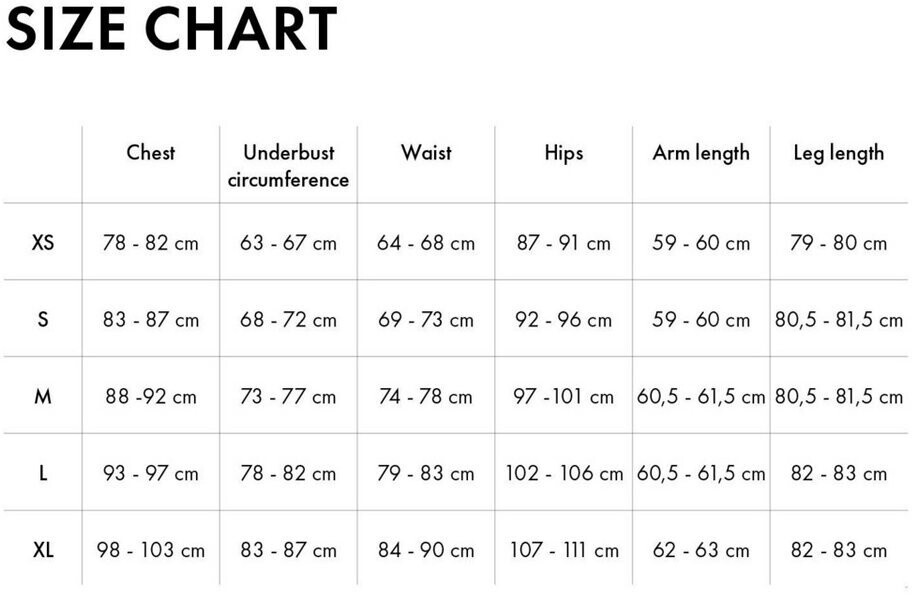 SIZE CHART

| | Chest | Underbust circumference | Waist | Hips | Arm length | Leg length |
|---|---|---|---|---|---|---|
| XS | 78 - 82 cm | 63 - 67 cm | 64 - 68 cm | 87 - 91 cm | 59 - 60 cm | 79 - 80 cm |
| S | 83 - 87 cm | 68 - 72 cm | 69 - 73 cm | 92 - 96 cm | 59 - 60 cm | 80,5 - 81,5 cm |
| M | 88 -92 cm | 73 - 77 cm | 74 - 78 cm | 97 -101 cm | 60,5 - 61,5 cm | 80,5 - 81,5 cm |
| L | 93 - 97 cm | 78 - 82 cm | 79 - 83 cm | 102 - 106 cm | 60,5 - 61,5 cm | 82 - 83 cm |
| XL | 98 - 103 cm | 83 - 87 cm | 84 - 90 cm | 107 - 111 cm | 62 - 63 cm | 82 - 83 cm |